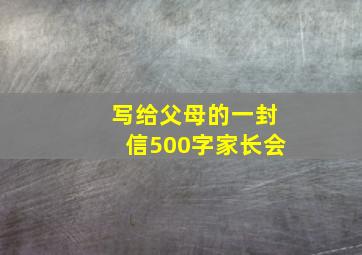 写给父母的一封信500字家长会